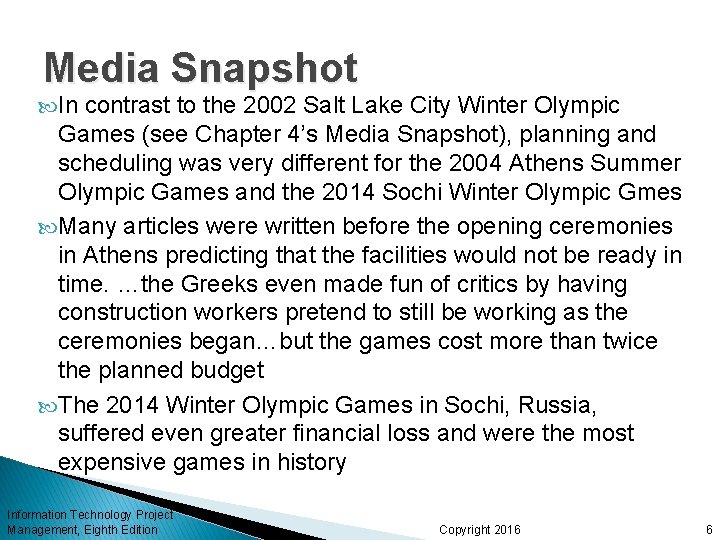 Media Snapshot

In contrast to the 2002 Salt Lake City Winter Olympic Games (see Chapter 4's Media Snapshot), planning and scheduling was very different for the 2004 Athens Summer Olympic Games and the 2014 Sochi Winter Olympic Gmes

Many articles were written before the opening ceremonies in Athens predicting that the facilities would not be ready in time. …the Greeks even made fun of critics by having construction workers pretend to still be working as the ceremonies began…but the games cost more than twice the planned budget

The 2014 Winter Olympic Games in Sochi, Russia, suffered even greater financial loss and were the most expensive games in history

Information Technology Project Management, Eighth Edition

Copyright 2016

6